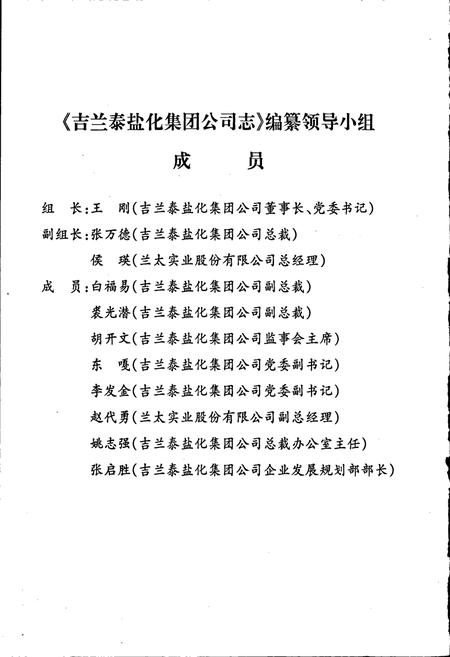 《吉兰泰盐化集团公司志》编纂领导小组

成　　员

组　长：王　刚（吉兰泰盐化集团公司董事长、党委书记）

副组长：张万德（吉兰泰盐化集团公司总裁）

侯　瑛（兰太实业股份有限公司总经理）

成　员：白福易（吉兰泰盐化集团公司副总裁）

裘光潜（吉兰泰盐化集团公司副总裁）

胡开文（吉兰泰盐化集团公司监事会主席）

东　嘎（吉兰泰盐化集团公司党委副书记）

李发金（吉兰泰盐化集团公司党委副书记）

赵代勇（兰太实业股份有限公司副总经理）

姚志强（吉兰泰盐化集团公司总裁办公室主任）

张启胜（吉兰泰盐化集团公司企业发展规划部部长）